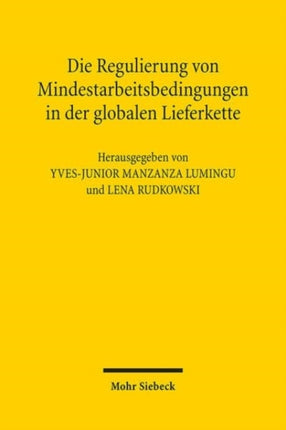 Die Regulierung von Mindestarbeitsbedingungen in der globalen Lieferkette

Herausgegeben von
YVES-JUNIOR MANZANZA LUMINGU
und LENA RUDKOWSKI

Mohr Siebeck